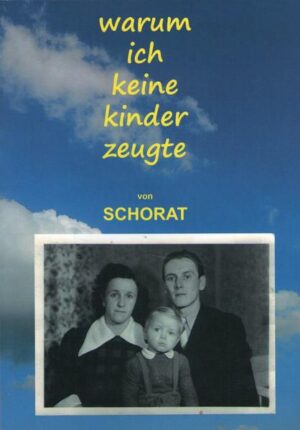 warum
ich
keine
kinder
zeugte

von
SCHORAT